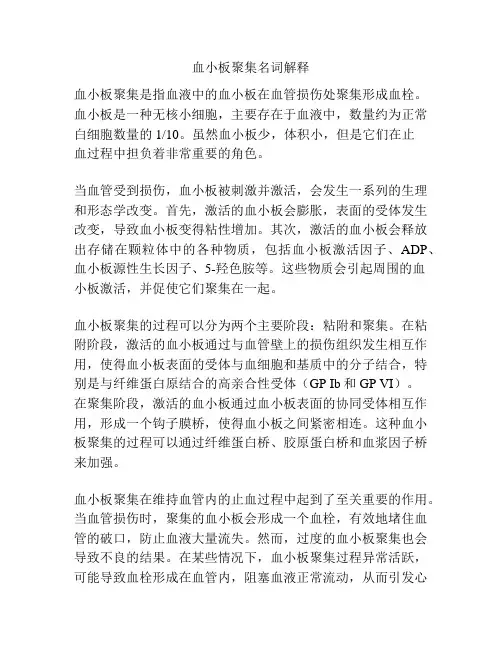 血小板聚集名词解释

血小板聚集是指血液中的血小板在血管损伤处聚集形成血栓。血小板是一种无核小细胞，主要存在于血液中，数量约为正常白细胞数量的 1/10。虽然血小板少，体积小，但是它们在止血过程中担负着非常重要的角色。

当血管受到损伤，血小板被刺激并激活，会发生一系列的生理和形态学改变。首先，激活的血小板会膨胀，表面的受体发生改变，导致血小板变得粘性增加。其次，激活的血小板会释放出存储在颗粒体中的各种物质，包括血小板激活因子、ADP、血小板源性生长因子、5-羟色胺等。这些物质会引起周围的血小板激活，并促使它们聚集在一起。

血小板聚集的过程可以分为两个主要阶段：粘附和聚集。在粘附阶段，激活的血小板通过与血管壁上的损伤组织发生相互作用，使得血小板表面的受体与血细胞和基质中的分子结合，特别是与纤维蛋白原结合的高亲合性受体（GP Ib 和 GP VI）。在聚集阶段，激活的血小板通过血小板表面的协同受体相互作用，形成一个钩子膜桥，使得血小板之间紧密相连。这种血小板聚集的过程可以通过纤维蛋白桥、胶原蛋白桥和血浆因子桥来加强。

血小板聚集在维持血管内的止血过程中起到了至关重要的作用。当血管损伤时，聚集的血小板会形成一个血栓，有效地堵住血管的破口，防止血液大量流失。然而，过度的血小板聚集也会导致不良的结果。在某些情况下，血小板聚集过程异常活跃，可能导致血栓形成在血管内，阻塞血液正常流动，从而引发心